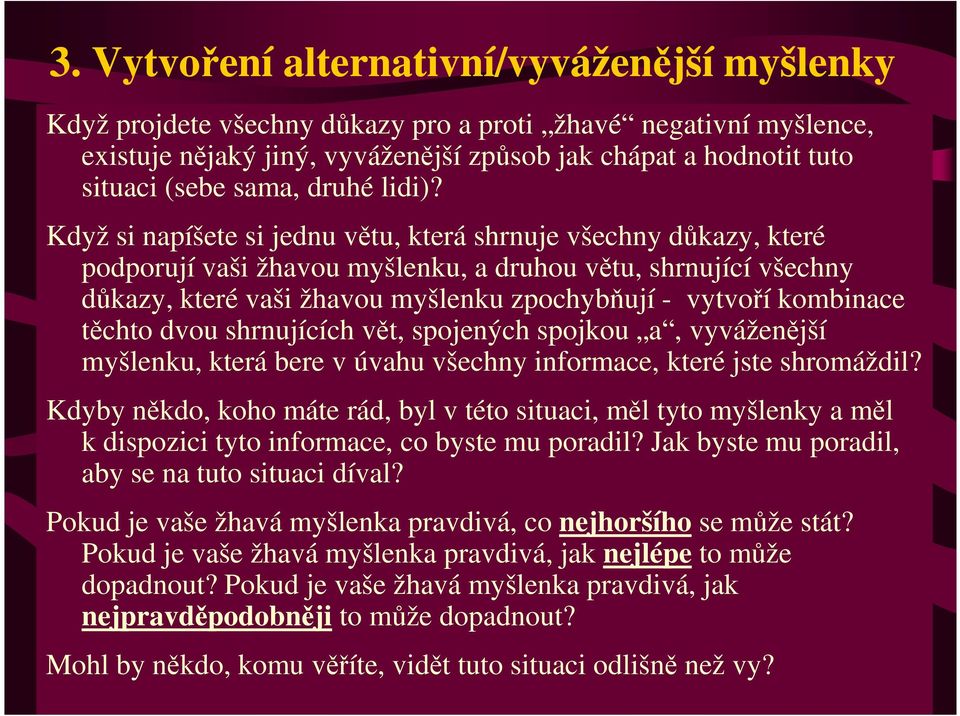 3. Vytvoření alternativní/vyváženější myšlenky

Když projdete všechny důkazy pro a proti „žhavé“ negativní myšlence, existuje nějaký jiný, vyváženější způsob jak chápat a hodnotit tuto situaci (sebe sama, druhé lidi)?

Když si napíšete si jednu větu, která shrnuje všechny důkazy, které podporují vaši žhavou myšlenku, a druhou větu, shrnující všechny důkazy, které vaši žhavou myšlenku zpochybňují - vytvoří kombinace těchto dvou shrnujících vět, spojených spojkou „a“, vyváženější myšlenku, která bere v úvahu všechny informace, které jste shromáždil?

Kdyby někdo, koho máte rád, byl v této situaci, měl tyto myšlenky a měl k dispozici tyto informace, co byste mu poradil? Jak byste mu poradil, aby se na tuto situaci díval?

Pokud je vaše žhavá myšlenka pravdivá, co nejhoršího se může stát? Pokud je vaše žhavá myšlenka pravdivá, jak nejlépe to může dopadnout? Pokud je vaše žhavá myšlenka pravdivá, jak nejpravděpodobněji to může dopadnout?

Mohl by někdo, komu věříte, vidět tuto situaci odlišně než vy?